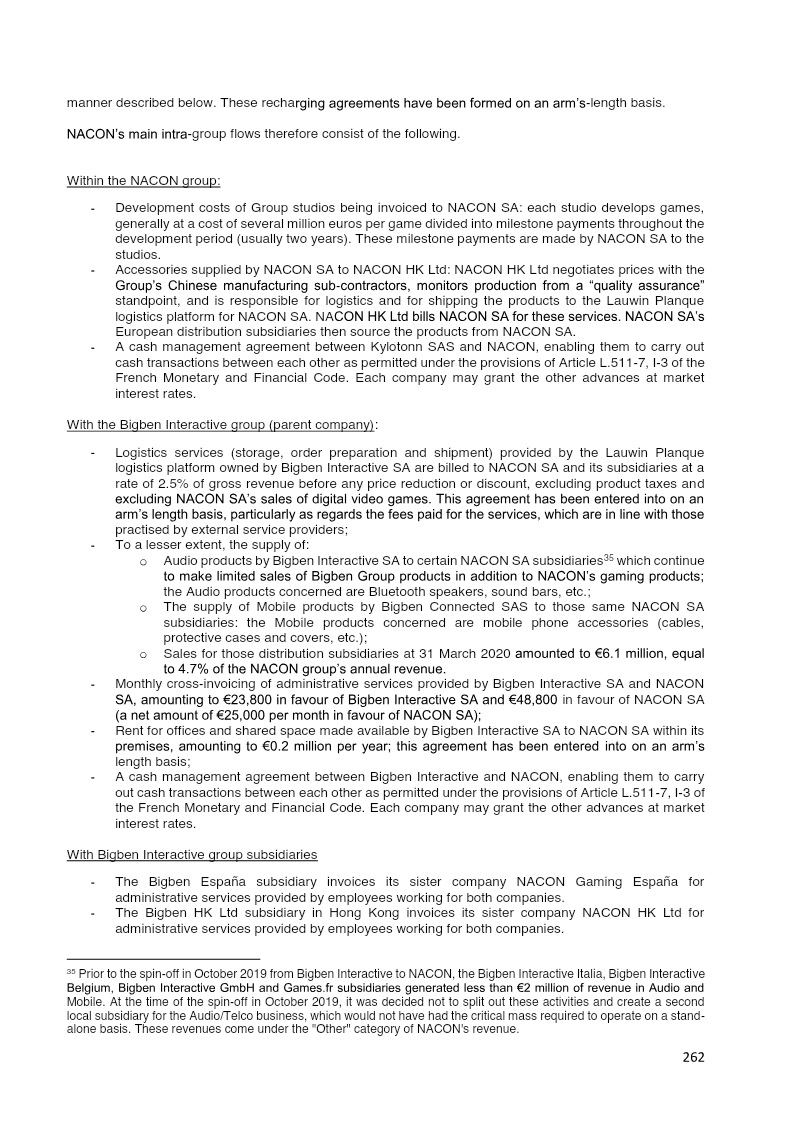 manner described below. These recharging agreements have been formed on an arm's-length basis.

NACON's main intra-group flows therefore consist of the following.

Within the NACON group:

- Development costs of Group studios being invoiced to NACON SA: each studio develops games, generally at a cost of several million euros per game divided into milestone payments throughout the development period (usually two years). These milestone payments are made by NACON SA to the studios.
- Accessories supplied by NACON SA to NACON HK Ltd: NACON HK Ltd negotiates prices with the Group's Chinese manufacturing sub-contractors, monitors production from a "quality assurance" standpoint, and is responsible for logistics and for shipping the products to the Lauwin Planque logistics platform for NACON SA. NACON HK Ltd bills NACON SA for these services. NACON SA's European distribution subsidiaries then source the products from NACON SA.
- A cash management agreement between Kylotonn SAS and NACON, enabling them to carry out cash transactions between each other as permitted under the provisions of Article L.511-7, I-3 of the French Monetary and Financial Code. Each company may grant the other advances at market interest rates.

With the Bigben Interactive group (parent company):

- Logistics services (storage, order preparation and shipment) provided by the Lauwin Planque logistics platform owned by Bigben Interactive SA are billed to NACON SA and its subsidiaries at a rate of 2.5% of gross revenue before any price reduction or discount, excluding product taxes and excluding NACON SA's sales of digital video games. This agreement has been entered into on an arm's length basis, particularly as regards the fees paid for the services, which are in line with those practised by external service providers;
- To a lesser extent, the supply of:
  o Audio products by Bigben Interactive SA to certain NACON SA subsidiaries$^{35}$ which continue to make limited sales of Bigben Group products in addition to NACON's gaming products; the Audio products concerned are Bluetooth speakers, sound bars, etc.;
  o The supply of Mobile products by Bigben Connected SAS to those same NACON SA subsidiaries: the Mobile products concerned are mobile phone accessories (cables, protective cases and covers, etc.);
  o Sales for those distribution subsidiaries at 31 March 2020 amounted to €6.1 million, equal to 4.7% of the NACON group's annual revenue.
- Monthly cross-invoicing of administrative services provided by Bigben Interactive SA and NACON SA, amounting to €23,800 in favour of Bigben Interactive SA and €48,800 in favour of NACON SA (a net amount of €25,000 per month in favour of NACON SA);
- Rent for offices and shared space made available by Bigben Interactive SA to NACON SA within its premises, amounting to €0.2 million per year; this agreement has been entered into on an arm's length basis;
- A cash management agreement between Bigben Interactive and NACON, enabling them to carry out cash transactions between each other as permitted under the provisions of Article L.511-7, I-3 of the French Monetary and Financial Code. Each company may grant the other advances at market interest rates.

With Bigben Interactive group subsidiaries

- The Bigben España subsidiary invoices its sister company NACON Gaming España for administrative services provided by employees working for both companies.
- The Bigben HK Ltd subsidiary in Hong Kong invoices its sister company NACON HK Ltd for administrative services provided by employees working for both companies.

$^{35}$ Prior to the spin-off in October 2019 from Bigben Interactive to NACON, the Bigben Interactive Italia, Bigben Interactive Belgium, Bigben Interactive GmbH and Games.fr subsidiaries generated less than €2 million of revenue in Audio and Mobile. At the time of the spin-off in October 2019, it was decided not to split out these activities and create a second local subsidiary for the Audio/Telco business, which would not have had the critical mass required to operate on a stand-alone basis. These revenues come under the "Other" category of NACON's revenue.

262